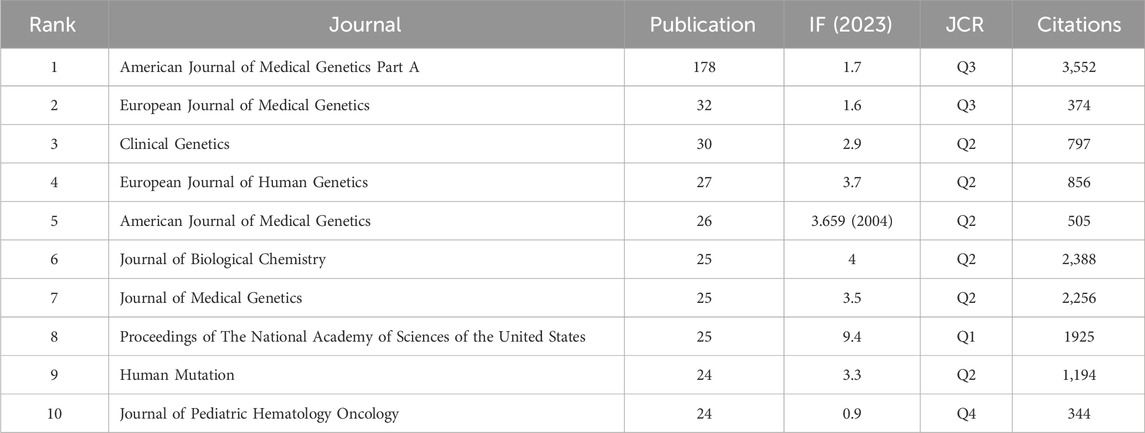 | Rank | Journal | Publication | IF (2023) | JCR | Citations |
|---|---|---|---|---|---|
| 1 | American Journal of Medical Genetics Part A | 178 | 1.7 | Q3 | 3,552 |
| 2 | European Journal of Medical Genetics | 32 | 1.6 | Q3 | 374 |
| 3 | Clinical Genetics | 30 | 2.9 | Q2 | 797 |
| 4 | European Journal of Human Genetics | 27 | 3.7 | Q2 | 856 |
| 5 | American Journal of Medical Genetics | 26 | 3.659 (2004) | Q2 | 505 |
| 6 | Journal of Biological Chemistry | 25 | 4 | Q2 | 2,388 |
| 7 | Journal of Medical Genetics | 25 | 3.5 | Q2 | 2,256 |
| 8 | Proceedings of The National Academy of Sciences of the United States | 25 | 9.4 | Q1 | 1925 |
| 9 | Human Mutation | 24 | 3.3 | Q2 | 1,194 |
| 10 | Journal of Pediatric Hematology Oncology | 24 | 0.9 | Q4 | 344 |